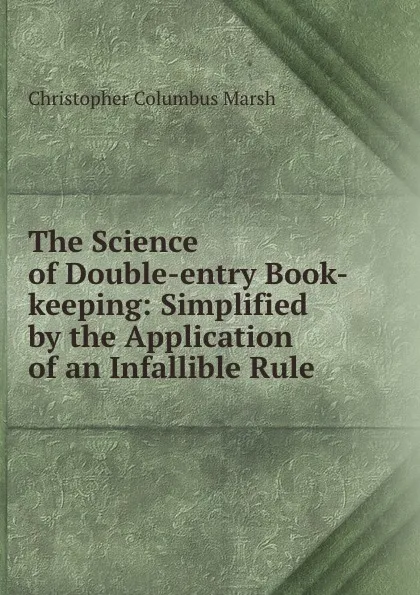 Christopher Columbus Marsh

The Science of Double-entry Book-keeping: Simplified by the Application of an Infallible Rule